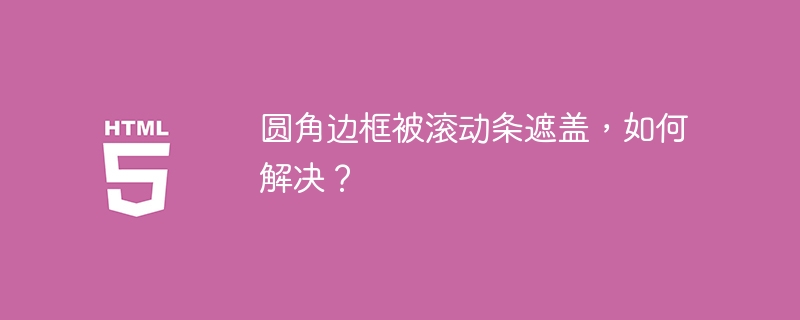 HTML
5

圆角边框被滚动条遮盖，如何解决？